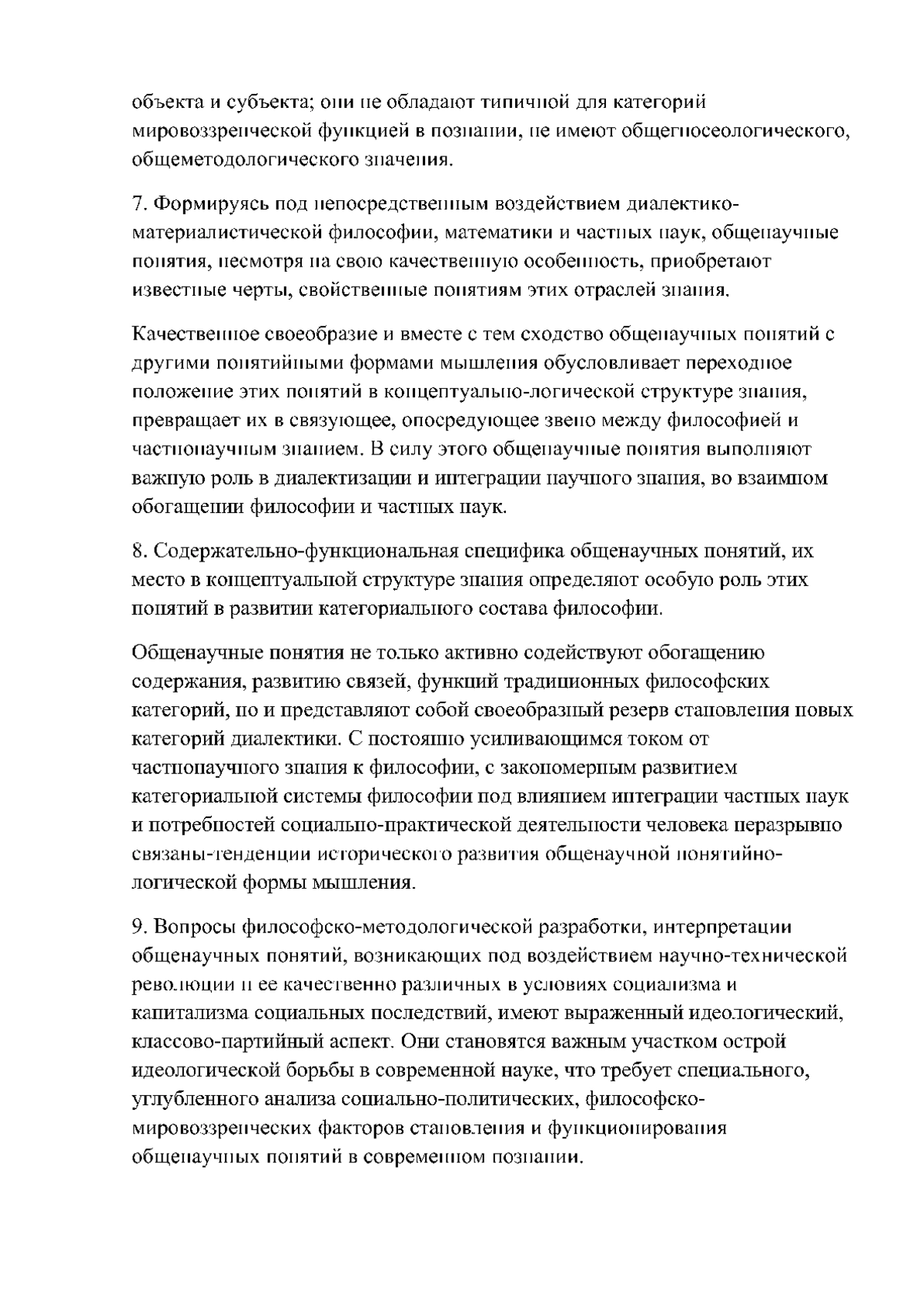 объекта и субъекта; они не обладают типичной для категорий мировоззренческой функцией в познании, не имеют общегносеологического, общеметодологического значения.

7. Формируясь под непосредственным воздействием диалектико-материалистической философии, математики и частных наук, общенаучные понятия, несмотря на свою качественную особенность, приобретают известные черты, свойственные понятиям этих отраслей знания.

Качественное своеобразие и вместе с тем сходство общенаучных понятий с другими понятийными формами мышления обусловливает переходное положение этих понятий в концептуально-логической структуре знания, превращает их в связующее, опосредующее звено между философией и частнонаучным знанием. В силу этого общенаучные понятия выполняют важную роль в диалектизации и интеграции научного знания, во взаимном обогащении философии и частных наук.

8. Содержательно-функциональная специфика общенаучных понятий, их место в концептуальной структуре знания определяют особую роль этих понятий в развитии категориального состава философии.

Общенаучные понятия не только активно содействуют обогащению содержания, развитию связей, функций традиционных философских категорий, но и представляют собой своеобразный резерв становления новых категорий диалектики. С постоянно усиливающимся током от частнонаучного знания к философии, с закономерным развитием категориальной системы философии под влиянием интеграции частных наук и потребностей социально-практической деятельности человека неразрывно связаны-тенденции исторического развития общенаучной понятийно-логической формы мышления.

9. Вопросы философско-методологической разработки, интерпретации общенаучных понятий, возникающих под воздействием научно-технической революции и ее качественно различных в условиях социализма и капитализма социальных последствий, имеют выраженный идеологический, классово-партийный аспект. Они становятся важным участком острой идеологической борьбы в современной науке, что требует специального, углубленного анализа социально-политических, философско-мировоззренческих факторов становления и функционирования общенаучных понятий в современном познании.